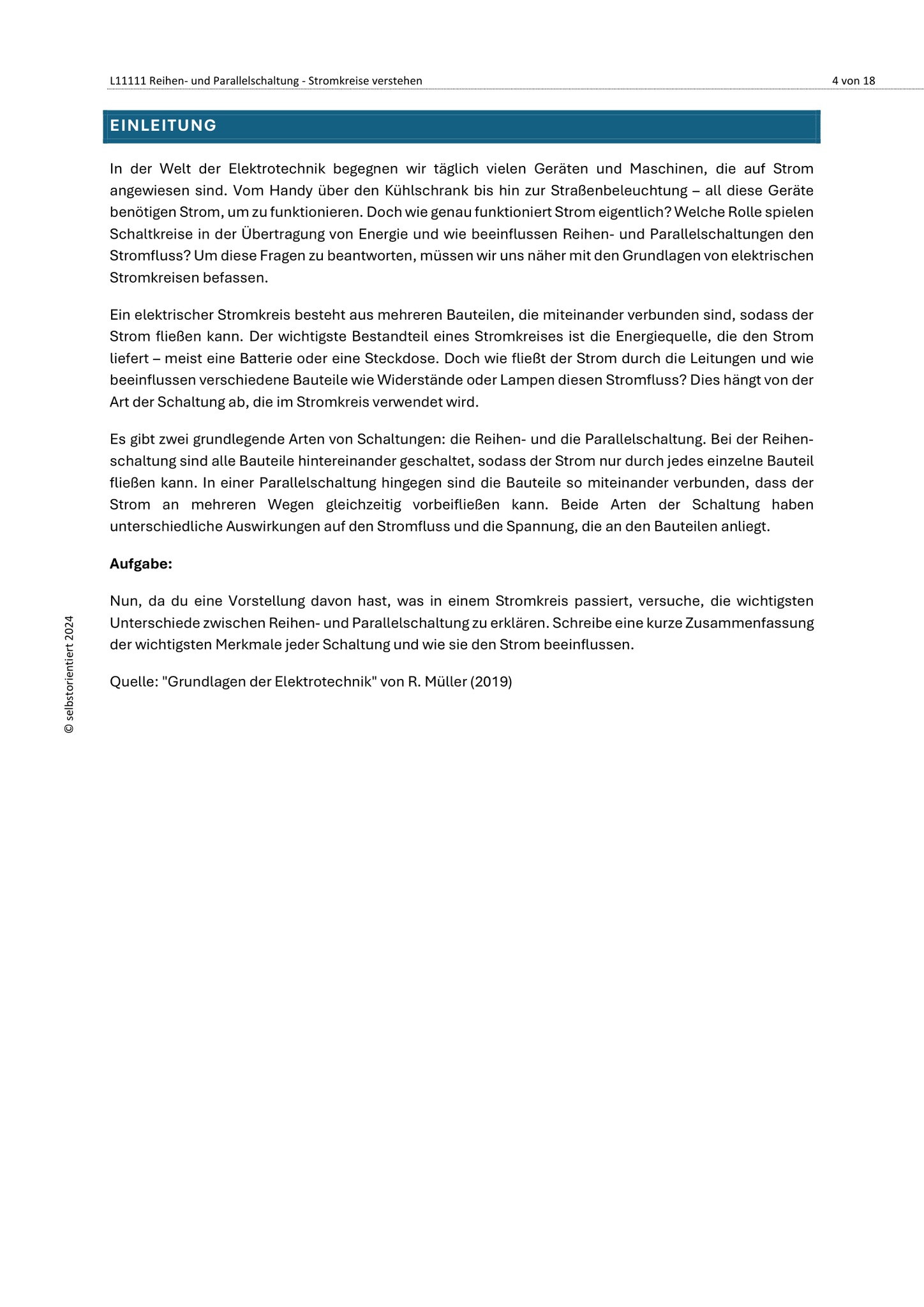 L11111 Reihen- und Parallelschaltung - Stromkreise verstehen

4 von 18

EINLEITUNG

In der Welt der Elektrotechnik begegnen wir täglich vielen Geräten und Maschinen, die auf Strom angewiesen sind. Vom Handy über den Kühlschrank bis hin zur Straßenbeleuchtung – all diese Geräte benötigen Strom, um zu funktionieren. Doch wie genau funktioniert Strom eigentlich? Welche Rolle spielen Schaltkreise in der Übertragung von Energie und wie beeinflussen Reihen- und Parallelschaltungen den Stromfluss? Um diese Fragen zu beantworten, müssen wir uns näher mit den Grundlagen von elektrischen Stromkreisen befassen.

Ein elektrischer Stromkreis besteht aus mehreren Bauteilen, die miteinander verbunden sind, sodass der Strom fließen kann. Der wichtigste Bestandteil eines Stromkreises ist die Energiequelle, die den Strom liefert – meist eine Batterie oder eine Steckdose. Doch wie fließt der Strom durch die Leitungen und wie beeinflussen verschiedene Bauteile wie Widerstände oder Lampen diesen Stromfluss? Dies hängt von der Art der Schaltung ab, die im Stromkreis verwendet wird.

Es gibt zwei grundlegende Arten von Schaltungen: die Reihen- und die Parallelschaltung. Bei der Reihenschaltung sind alle Bauteile hintereinander geschaltet, sodass der Strom nur durch jedes einzelne Bauteil fließen kann. In einer Parallelschaltung hingegen sind die Bauteile so miteinander verbunden, dass der Strom an mehreren Wegen gleichzeitig vorbeifließen kann. Beide Arten der Schaltung haben unterschiedliche Auswirkungen auf den Stromfluss und die Spannung, die an den Bauteilen anliegt.

Aufgabe:

Nun, da du eine Vorstellung davon hast, was in einem Stromkreis passiert, versuche, die wichtigsten Unterschiede zwischen Reihen- und Parallelschaltung zu erklären. Schreibe eine kurze Zusammenfassung der wichtigsten Merkmale jeder Schaltung und wie sie den Strom beeinflussen.

Quelle: "Grundlagen der Elektrotechnik" von R. Müller (2019)

© selbstorientiert 2024